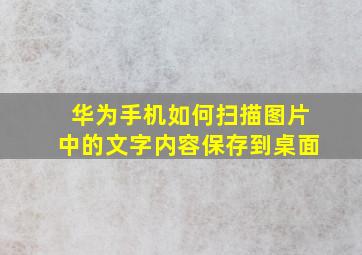 华为手机如何扫描图片中的文字内容保存到桌面